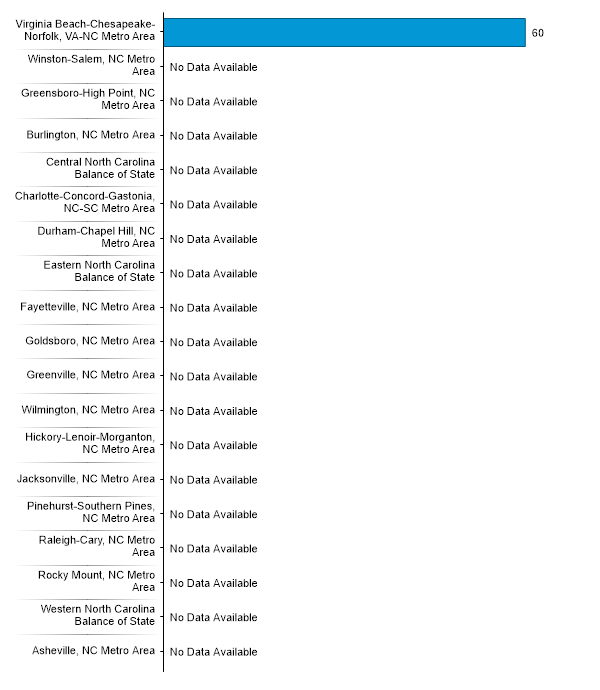 Virginia Beach-Chesapeake-Norfolk, VA-NC Metro Area 60
Winston-Salem, NC Metro Area No Data Available
Greensboro-High Point, NC Metro Area No Data Available
Burlington, NC Metro Area No Data Available
Central North Carolina Balance of State No Data Available
Charlotte-Concord-Gastonia, NC-SC Metro Area No Data Available
Durham-Chapel Hill, NC Metro Area No Data Available
Eastern North Carolina Balance of State No Data Available
Fayetteville, NC Metro Area No Data Available
Goldsboro, NC Metro Area No Data Available
Greenville, NC Metro Area No Data Available
Wilmington, NC Metro Area No Data Available
Hickory-Lenoir-Morganton, NC Metro Area No Data Available
Jacksonville, NC Metro Area No Data Available
Pinehurst-Southern Pines, NC Metro Area No Data Available
Raleigh-Cary, NC Metro Area No Data Available
Rocky Mount, NC Metro Area No Data Available
Western North Carolina Balance of State No Data Available
Asheville, NC Metro Area No Data Available